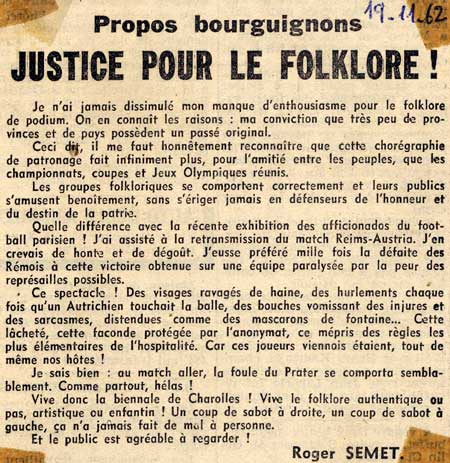 19-11-62

Propos bourguignons

JUSTICE POUR LE FOLKLORE !

Je n'ai jamais dissimulé mon manque d'enthousiasme pour le folklore de podium. On en connaît les raisons : ma conviction que très peu de provinces et de pays possèdent un passé original.

Ceci dit, il me faut honnêtement reconnaître que cette chorégraphie de patronage fait infiniment plus, pour l'amitié entre les peuples, que les championnats, coupes et Jeux Olympiques réunis.

Les groupes folkloriques se comportent correctement et leurs publics s'amusent benoîtement, sans s'ériger jamais en défenseurs de l'honneur et du destin de la patrie.

Quelle différence avec la récente exhibition des afficionados du football parisien ! J'ai assisté à la retransmission du match Reims-Austria. J'en crevais de honte et de dégoût. J'eusse préféré mille fois la défaite des Rémois à cette victoire obtenue sur une équipe paralysée par la peur des représailles possibles.

Ce spectacle ! Des visages ravagés de haine, des hurlements chaque fois qu'un Autrichien touchait la balle, des bouches vomissant des injures et des sarcasmes, distendues comme des mascarons de fontaine... Cette lâcheté, cette faconde protégée par l'anonymat, ce mépris des règles les plus élémentaires de l'hospitalité. Car ces joueurs viennois étaient, tout de même nos hôtes !

Je sais bien : au match aller, la foule du Prater se comporta semblablement. Comme partout, hélas !

Vive donc la biennale de Charolles ! Vive le folklore authentique ou pas, artistique ou enfantin ! Un coup de sabot à droite, un coup de sabot à gauche, ça n'a jamais fait de mal à personne.

Et le public est agréable à regarder !

Roger SEMET.